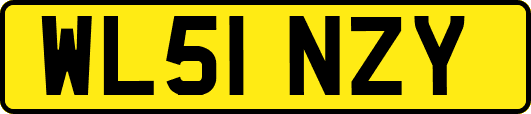 WL51 NZY